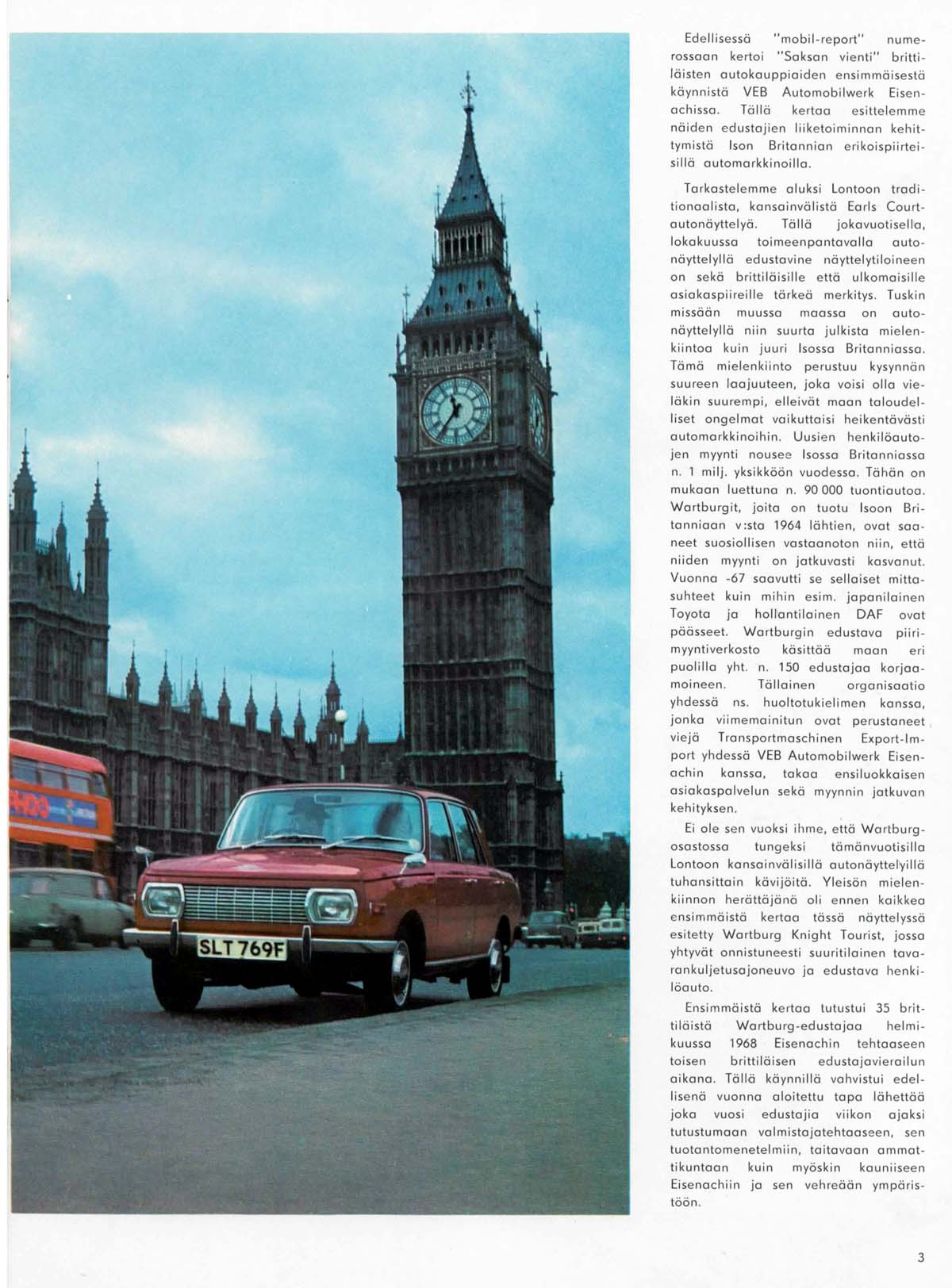 SLT 769F

Edellisessä "mobil-report" numerossaan kertoi "Saksan vienti" brittiläisten autokauppiaiden ensimmäisestä käynnistä VEB Automobilwerk Eisenachissa. Tällä kertaa esittelemme näiden edustajien liiketoiminnan kehittymistä Ison Britannian erikoispiirteisillä automarkkinoilla.

Tarkastelemme aluksi Lontoon traditionaalista, kansainvälistä Earls Court-autonäyttelyä. Tällä jokavuotisella, lokakuussa toimeenpantavalla autonäyttelyllä edustavine näyttelytiloineen on sekä brittiläisille että ulkomaisille asiakaspiireille tärkeä merkitys. Tuskin missään muussa maassa on autonäyttelyllä niin suurta julkista mielenkiintoa kuin juuri Isossa Britanniassa. Tämä mielenkiinto perustuu kysynnän suureen laajuuteen, joka voisi olla vieläkin suurempi, elleivät maan taloudelliset ongelmat vaikuttaisi heikentävästi automarkkinoihin. Uusien henkilöautojen myynti nousee Isossa Britanniassa n. 1 milj. yksikköön vuodessa. Tähän on mukaan luettuna n. 90 000 tuontiautoa. Wartburgit, joita on tuotu Isoon Britanniaan v:sta 1964 lähtien, ovat saaneet suosiollisen vastaanoton niin, että niiden myynti on jatkuvasti kasvanut. Vuonna -67 saavutti se sellaiset mittasuhteet kuin mihin esim. japanilainen Toyota ja hollantilainen DAF ovat päässeet. Wartburgin edustava piirimyyntiverkosto käsittää maan eri puolilla yht. n. 150 edustajaa korjaamoineen. Tällainen organisaatio yhdessä ns. huoltotukielimen kanssa, jonka viimemainitun ovat perustaneet viejä Transportmaschinen Export-Import yhdessä VEB Automobilwerk Eisenachin kanssa, takaa ensiluokkaisen asiakaspalvelun sekä myynnin jatkuvan kehityksen.

Ei ole sen vuoksi ihme, että Wartburg-osastossa tungeksi tämänvuotisilla Lontoon kansainvälisillä autonäyttelyillä tuhansittain kävijöitä. Yleisön mielenkiinnon herättäjänä oli ennen kaikkea ensimmäistä kertaa tässä näyttelyssä esitetty Wartburg Knight Tourist, jossa yhtyvät onnistuneesti suuritilainen tavarankuljetusajoneuvo ja edustava henkilöauto.

Ensimmäistä kertaa tutustui 35 brittiläistä Wartburg-edustajaa helmikuussa 1968 Eisenachin tehtaaseen toisen brittiläisen edustajavierailun aikana. Tällä käynnillä vahvistui edellisenä vuonna aloitettu tapa lähettää joka vuosi edustajia viikon ajaksi tutustumaan valmistajatehtaaseen, sen tuotantomenetelmiin, taitavaan ammattikuntaan kuin myöskin kauniiseen Eisenachiin ja sen vehreään ympäristöön.

3